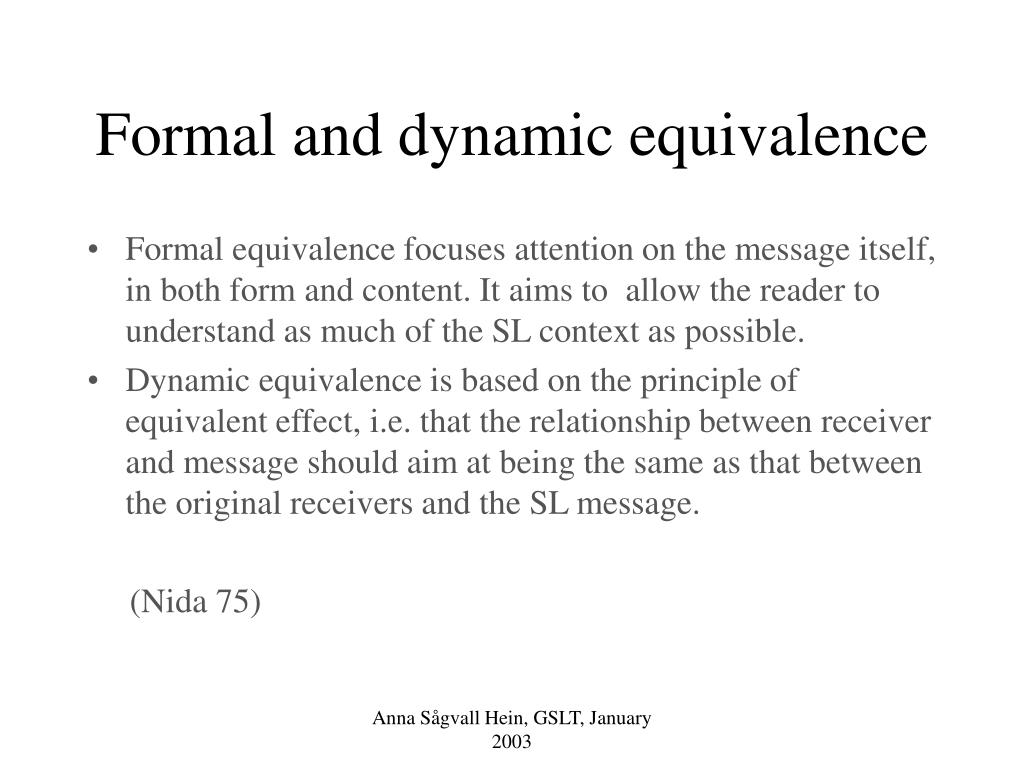 Formal and dynamic equivalence

• Formal equivalence focuses attention on the message itself, in both form and content. It aims to allow the reader to understand as much of the SL context as possible.
• Dynamic equivalence is based on the principle of equivalent effect, i.e. that the relationship between receiver and message should aim at being the same as that between the original receivers and the SL message.

(Nida 75)

Anna Sågvall Hein, GSLT, January 2003